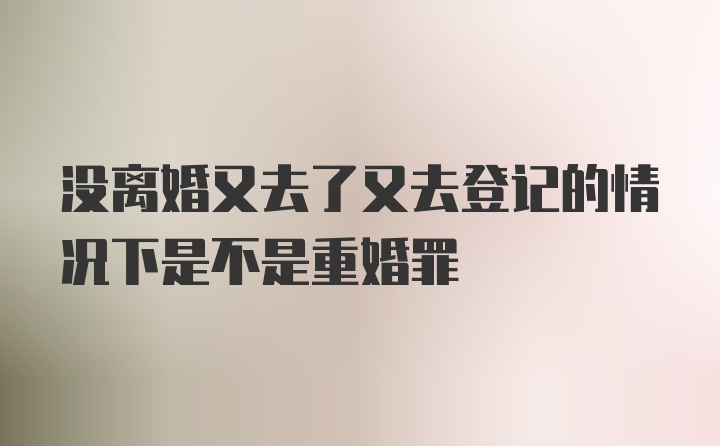 没离婚又去了又去登记的情况下是不是重婚罪